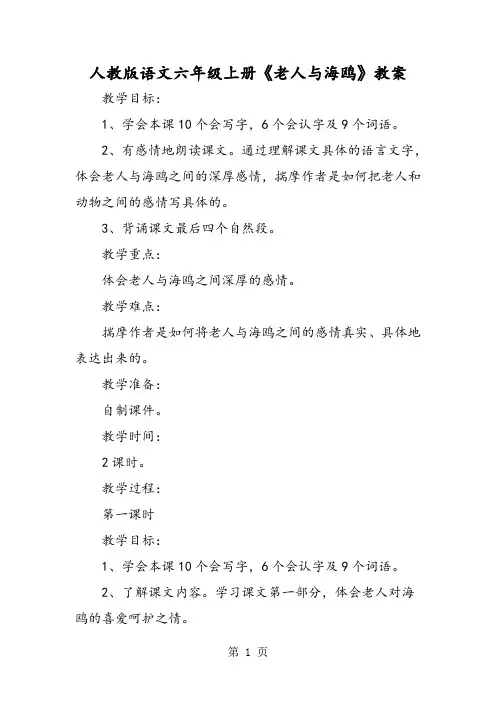 人教版语文六年级上册《老人与海鸥》教案

教学目标：

1、学会本课10个会写字，6个会认字及9个词语。

2、有感情地朗读课文。通过理解课文具体的语言文字，体会老人与海鸥之间的深厚感情，揣摩作者是如何把老人和动物之间的感情写具体的。

3、背诵课文最后四个自然段。

教学重点：

体会老人与海鸥之间深厚的感情。

教学难点：

揣摩作者是如何将老人与海鸥之间的感情真实、具体地表达出来的。

教学准备：

自制课件。

教学时间：

2课时。

教学过程：

第一课时

教学目标：

1、学会本课10个会写字，6个会认字及9个词语。

2、了解课文内容。学习课文第一部分，体会老人对海鸥的喜爱呵护之情。

第 1 页